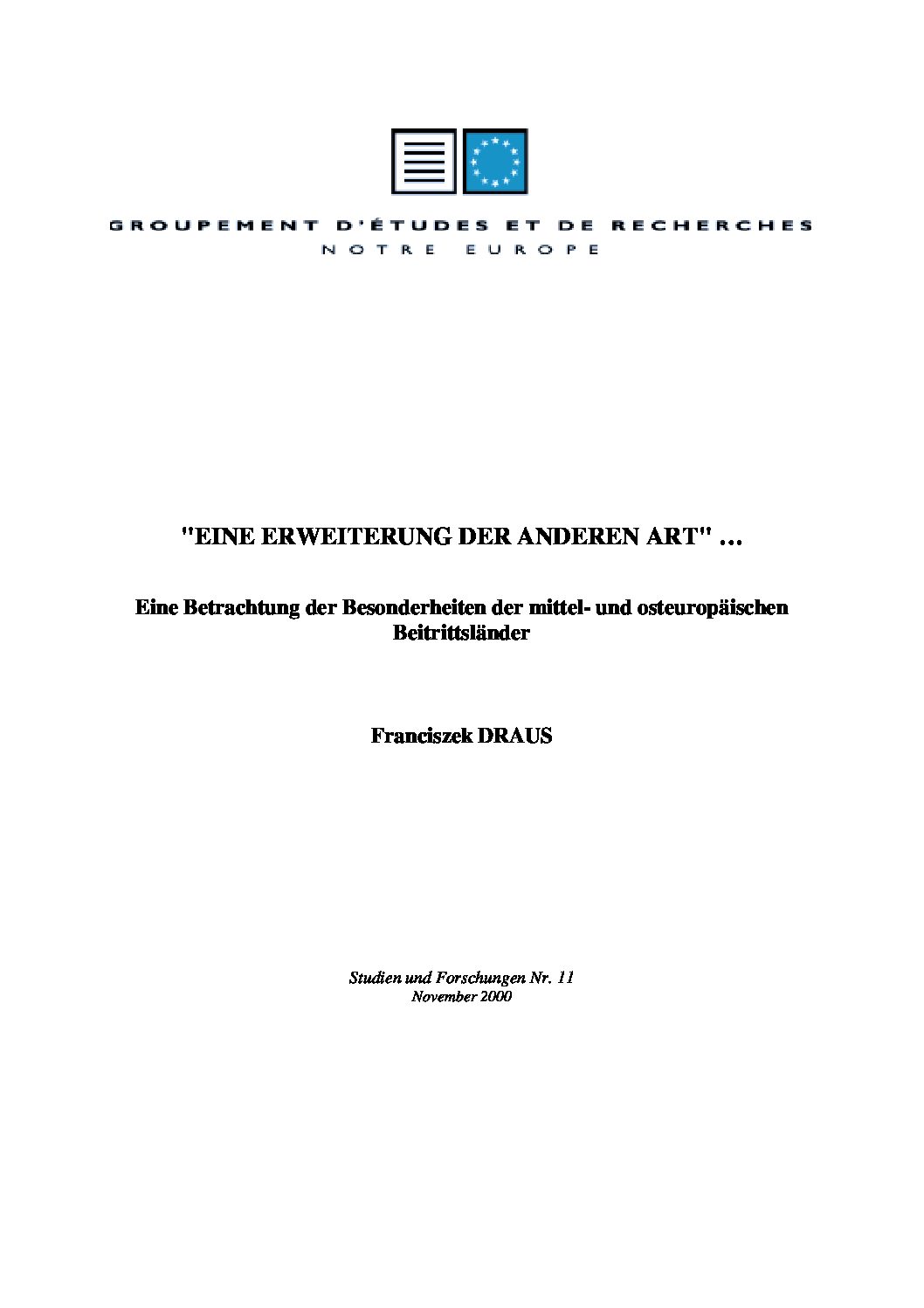 GROUPEMENT D'ÉTUDES ET DE RECHERCHES
NOTRE EUROPE

"EINE ERWEITERUNG DER ANDEREN ART" …

Eine Betrachtung der Besonderheiten der mittel- und osteuropäischen Beitrittsländer

Franciszek DRAUS

Studien und Forschungen Nr. 11
November 2000